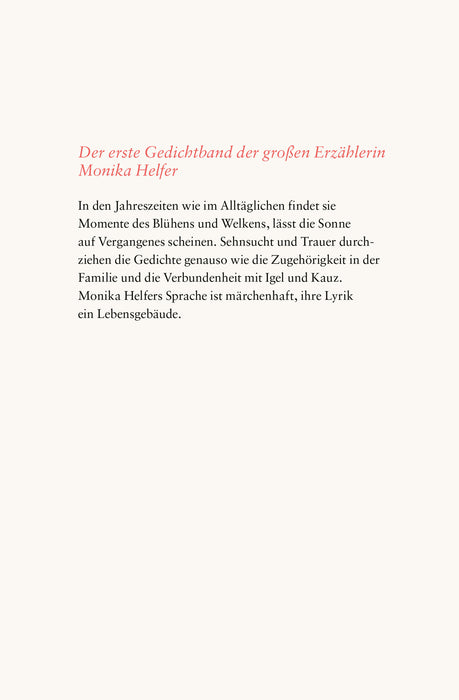 Der erste Gedichtband der großen Erzählerin Monika Helfer

In den Jahreszeiten wie im Alltäglichen findet sie Momente des Blühens und Welkens, lässt die Sonne auf Vergangenes scheinen. Sehnsucht und Trauer durchziehen die Gedichte genauso wie die Zugehörigkeit in der Familie und die Verbundenheit mit Igel und Kauz. Monika Helfers Sprache ist märchenhaft, ihre Lyrik ein Lebensgebäude.